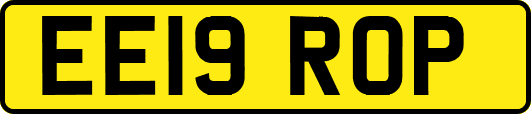 EE19 ROP